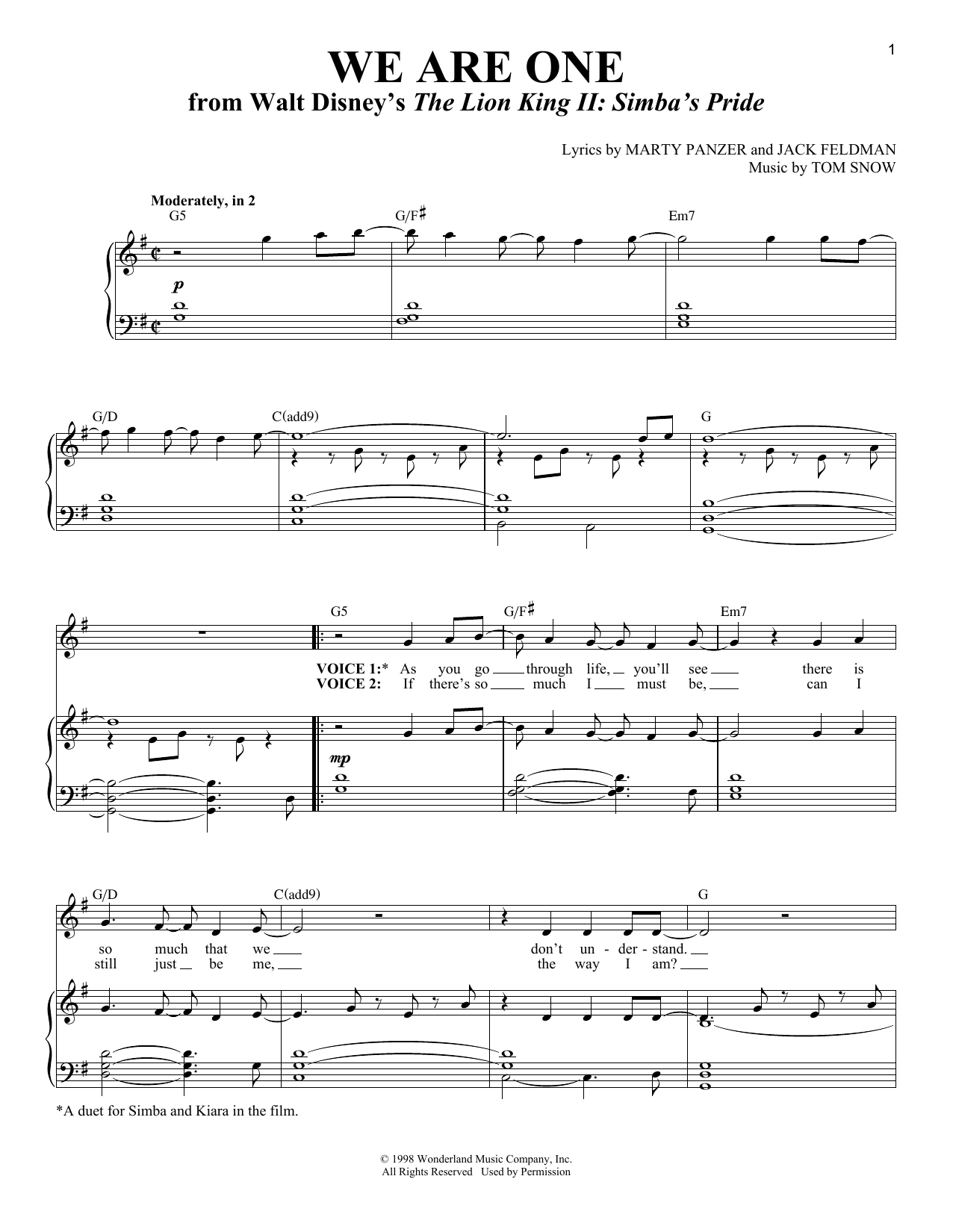 1

WE ARE ONE
from Walt Disney's The Lion King II: Simba's Pride

Lyrics by MARTY PANZER and JACK FELDMAN
Music by TOM SNOW

Moderately, in 2

G5 G/F♯ Em7

p

G/D C(add9) G

G5 G/F♯ Em7

VOICE 1:* As you go through life, you'll see there is
VOICE 2: If there's so much I must be, can I

mp

G/D C(add9) G

so much that we don't un - der - stand.
still just be me, the way I am?

*A duet for Simba and Kiara in the film.

© 1998 Wonderland Music Company, Inc.
All Rights Reserved Used by Permission